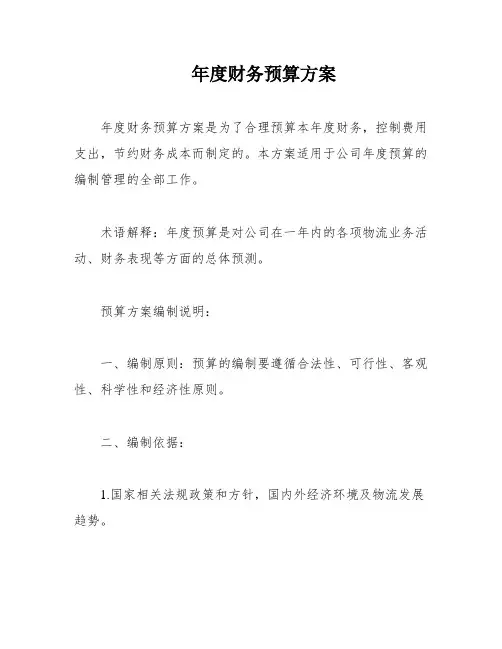 年度财务预算方案

年度财务预算方案是为了合理预算本年度财务，控制费用支出，节约财务成本而制定的。本方案适用于公司年度预算的编制管理的全部工作。

术语解释：年度预算是对公司在一年内的各项物流业务活动、财务表现等方面的总体预测。

预算方案编制说明：

一、编制原则：预算的编制要遵循合法性、可行性、客观性、科学性和经济性原则。

二、编制依据：

1.国家相关法规政策和方针，国内外经济环境及物流发展趋势。